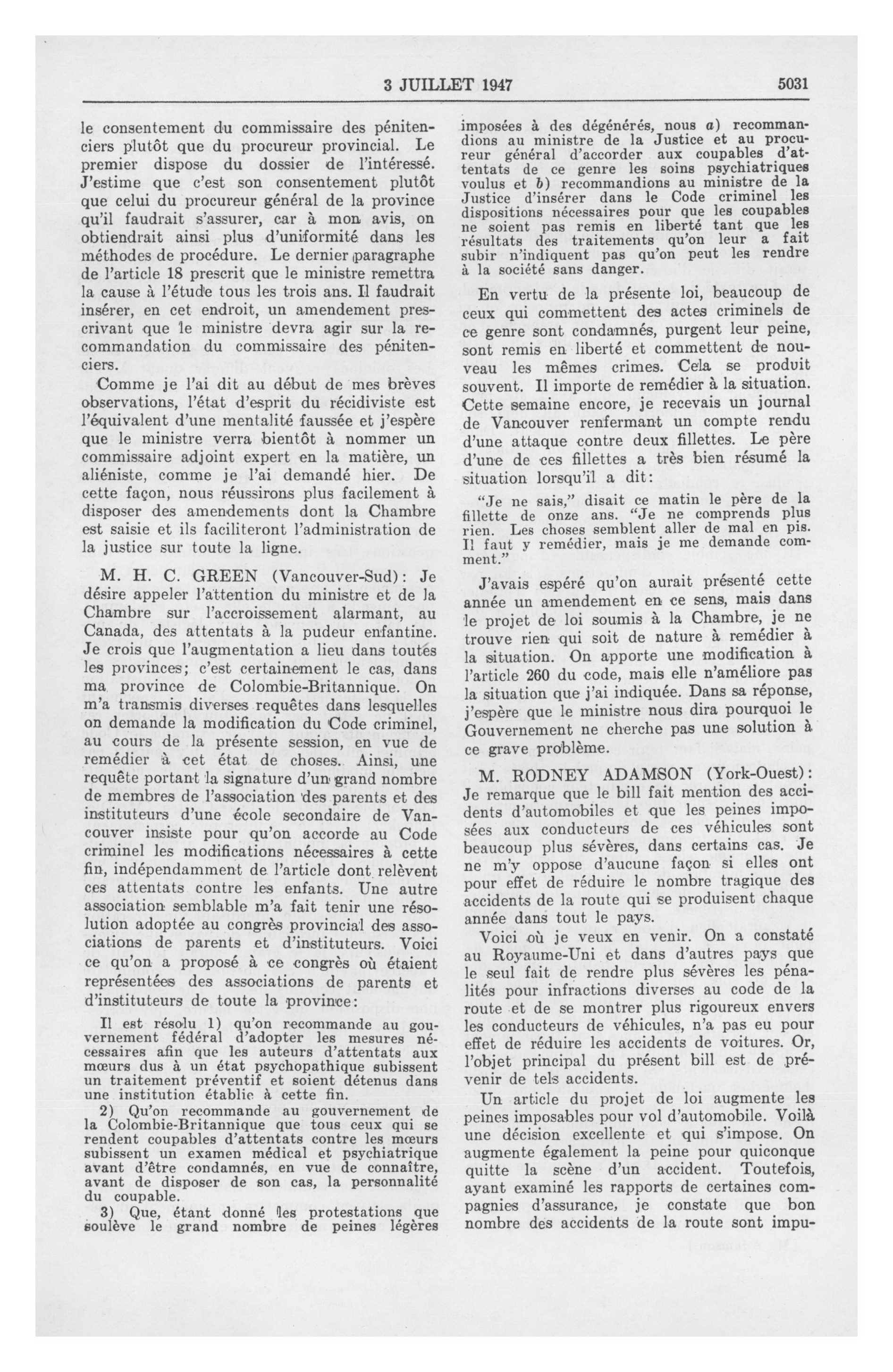 3 JUILLET 1947

5031

le consentement du commissaire des pénitenciers plutôt que du procureur provincial. Le premier dispose du dossier de l'intéressé. J'estime que c'est son consentement plutôt que celui du procureur général de la province qu'il faudrait s'assurer, car à mon avis, on obtiendrait ainsi plus d'uniformité dans les méthodes de procédure. Le dernier paragraphe de l'article 18 prescrit que le ministre remettra la cause à l'étude tous les trois ans. Il faudrait insérer, en cet endroit, un amendement prescrivant que le ministre devra agir sur la recommandation du commissaire des pénitenciers.

Comme je l'ai dit au début de mes brèves observations, l'état d'esprit du récidiviste est l'équivalent d'une mentalité faussée et j'espère que le ministre verra bientôt à nommer un commissaire adjoint expert en la matière, un aliéniste, comme je l'ai demandé hier. De cette façon, nous réussirons plus facilement à disposer des amendements dont la Chambre est saisie et ils faciliteront l'administration de la justice sur toute la ligne.

M. H. C. GREEN (Vancouver-Sud): Je désire appeler l'attention du ministre et de la Chambre sur l'accroissement alarmant, au Canada, des attentats à la pudeur enfantine. Je crois que l'augmentation a lieu dans toutes les provinces; c'est certainement le cas, dans ma province de Colombie-Britannique. On m'a transmis diverses requêtes dans lesquelles on demande la modification du Code criminel, au cours de la présente session, en vue de remédier à cet état de choses. Ainsi, une requête portant la signature d'un grand nombre de membres de l'association des parents et des instituteurs d'une école secondaire de Vancouver insiste pour qu'on accorde au Code criminel les modifications nécessaires à cette fin, indépendamment de l'article dont relèvent ces attentats contre les enfants. Une autre association semblable m'a fait tenir une résolution adoptée au congrès provincial des associations de parents et d'instituteurs. Voici ce qu'on a proposé à ce congrès où étaient représentées des associations de parents et d'instituteurs de toute la province:

Il est résolu 1) qu'on recommande au gouvernement fédéral d'adopter les mesures nécessaires afin que les auteurs d'attentats aux mœurs dus à un état psychopathique subissent un traitement préventif et soient détenus dans une institution établie à cette fin.

2) Qu'on recommande au gouvernement de la Colombie-Britannique que tous ceux qui se rendent coupables d'attentats contre les mœurs subissent un examen médical et psychiatrique avant d'être condamnés, en vue de connaître, avant de disposer de son cas, la personnalité du coupable.

3) Que, étant donné les protestations que soulève le grand nombre de peines légères imposées à des dégénérés, nous a) recommandions au ministre de la Justice et au procureur général d'accorder aux coupables d'attentats de ce genre les soins psychiatriques voulus et b) recommandions au ministre de la Justice d'insérer dans le Code criminel les dispositions nécessaires pour que les coupables ne soient pas remis en liberté tant que les résultats des traitements qu'on leur a fait subir n'indiquent pas qu'on peut les rendre à la société sans danger.

En vertu de la présente loi, beaucoup de ceux qui commettent des actes criminels de ce genre sont condamnés, purgent leur peine, sont remis en liberté et commettent de nouveau les mêmes crimes. Cela se produit souvent. Il importe de remédier à la situation. Cette semaine encore, je recevais un journal de Vancouver renfermant un compte rendu d'une attaque contre deux fillettes. Le père d'une de ces fillettes a très bien résumé la situation lorsqu'il a dit:

"Je ne sais," disait ce matin le père de la fillette de onze ans. "Je ne comprends plus rien. Les choses semblent aller de mal en pis. Il faut y remédier, mais je me demande comment."

J'avais espéré qu'on aurait présenté cette année un amendement en ce sens, mais dans le projet de loi soumis à la Chambre, je ne trouve rien qui soit de nature à remédier à la situation. On apporte une modification à l'article 260 du code, mais elle n'améliore pas la situation que j'ai indiquée. Dans sa réponse, j'espère que le ministre nous dira pourquoi le Gouvernement ne cherche pas une solution à ce grave problème.

M. RODNEY ADAMSON (York-Ouest): Je remarque que le bill fait mention des accidents d'automobiles et que les peines imposées aux conducteurs de ces véhicules sont beaucoup plus sévères, dans certains cas. Je ne m'y oppose d'aucune façon si elles ont pour effet de réduire le nombre tragique des accidents de la route qui se produisent chaque année dans tout le pays.

Voici où je veux en venir. On a constaté au Royaume-Uni et dans d'autres pays que le seul fait de rendre plus sévères les pénalités pour infractions diverses au code de la route et de se montrer plus rigoureux envers les conducteurs de véhicules, n'a pas eu pour effet de réduire les accidents de voitures. Or, l'objet principal du présent bill est de prévenir de tels accidents.

Un article du projet de loi augmente les peines imposables pour vol d'automobile. Voilà une décision excellente et qui s'impose. On augmente également la peine pour quiconque quitte la scène d'un accident. Toutefois, ayant examiné les rapports de certaines compagnies d'assurance, je constate que bon nombre des accidents de la route sont impu-